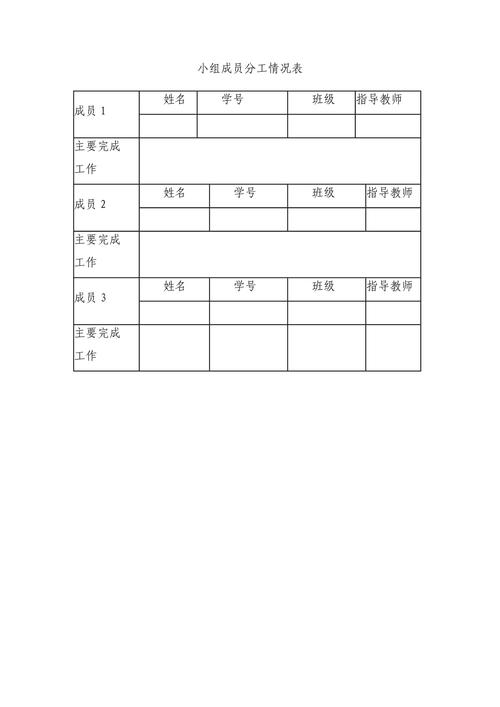 小组成员分工情况表

| 成员 1 | 姓名 | 学号 | 班级 | 指导教师 |
|---|---|---|---|---|
| | | | | |
| 主要完成工作 | | | | |
| 成员 2 | 姓名 | 学号 | 班级 | 指导教师 |
| | | | | |
| 主要完成工作 | | | | |
| 成员 3 | 姓名 | 学号 | 班级 | 指导教师 |
| | | | | |
| 主要完成工作 | | | | |